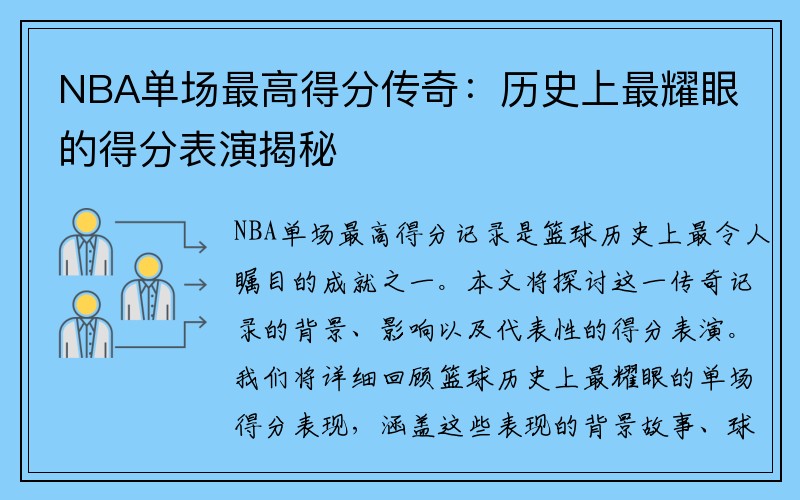 NBA单场最高得分传奇：历史上最耀眼的得分表演揭秘

NBA单场最高得分记录是篮球历史上最令人瞩目的成就之一。本文将探讨这一传奇记录的背景、影响以及代表性的得分表演。我们将详细回顾篮球历史上最耀眼的单场得分表现，涵盖这些表现的背景故事、球